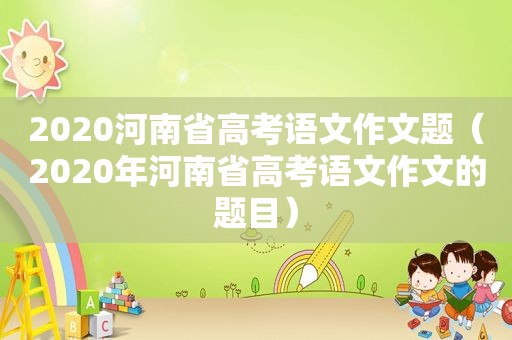 2020河南省高考语文作文题（2020年河南省高考语文作文的题目）

A
B C